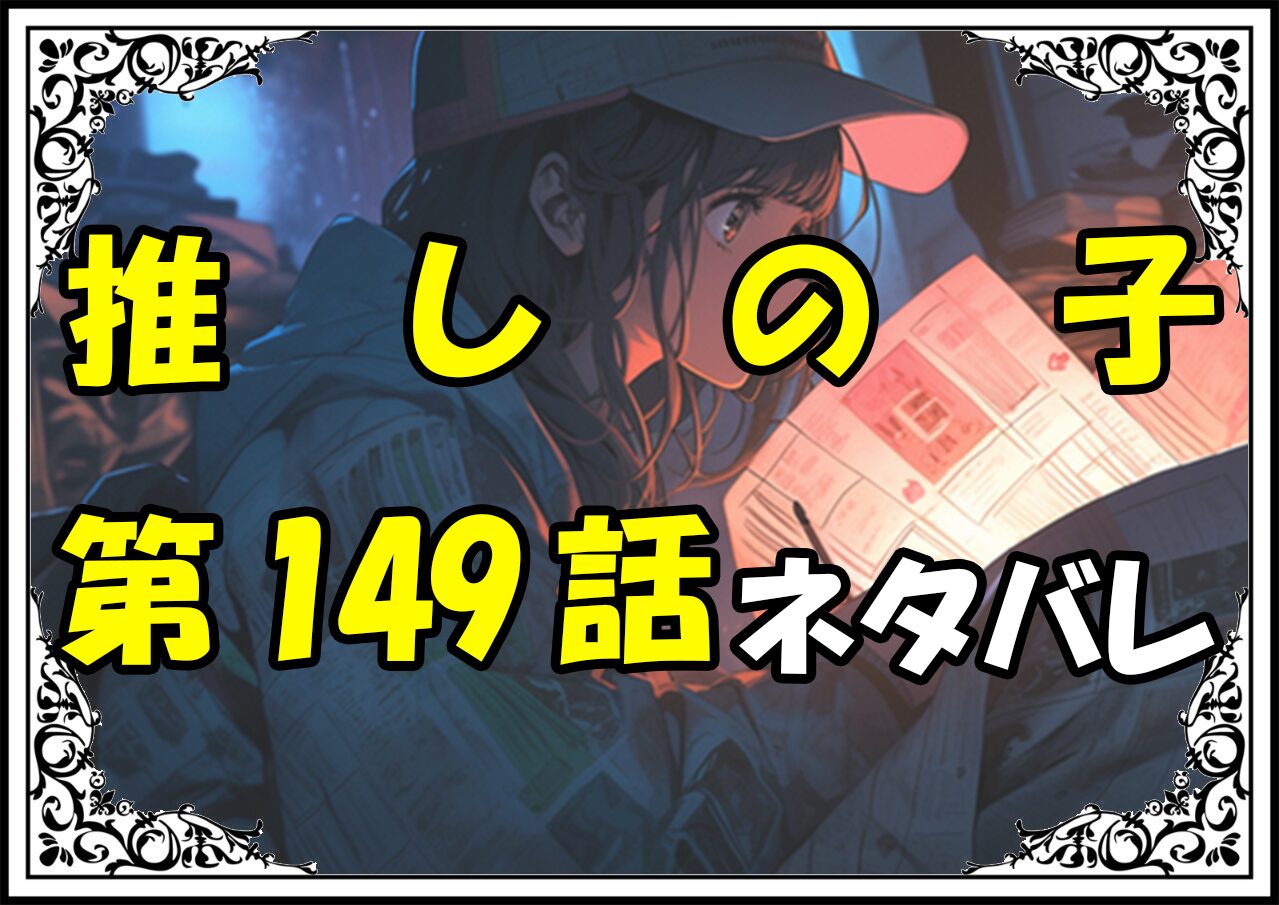 推しの子
第149話ネタバレ